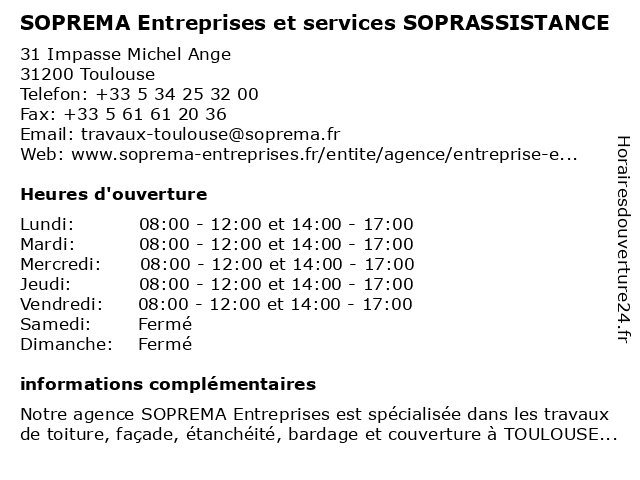 SOPREMA Entreprises et services SOPRASSISTANCE

31 Impasse Michel Ange
31200 Toulouse
Telefon: +33 5 34 25 32 00
Fax: +33 5 61 61 20 36
Email: travaux-toulouse@soprema.fr
Web: www.soprema-entreprises.fr/entite/agence/entreprise-e...

Heures d'ouverture

| | |
|---|---|
| Lundi: | 08:00 - 12:00 et 14:00 - 17:00 |
| Mardi: | 08:00 - 12:00 et 14:00 - 17:00 |
| Mercredi: | 08:00 - 12:00 et 14:00 - 17:00 |
| Jeudi: | 08:00 - 12:00 et 14:00 - 17:00 |
| Vendredi: | 08:00 - 12:00 et 14:00 - 17:00 |
| Samedi: | Fermé |
| Dimanche: | Fermé |

informations complémentaires

Notre agence SOPREMA Entreprises est spécialisée dans les travaux de toiture, façade, étanchéité, bardage et couverture à TOULOUSE...

Horairesdouverture24.fr